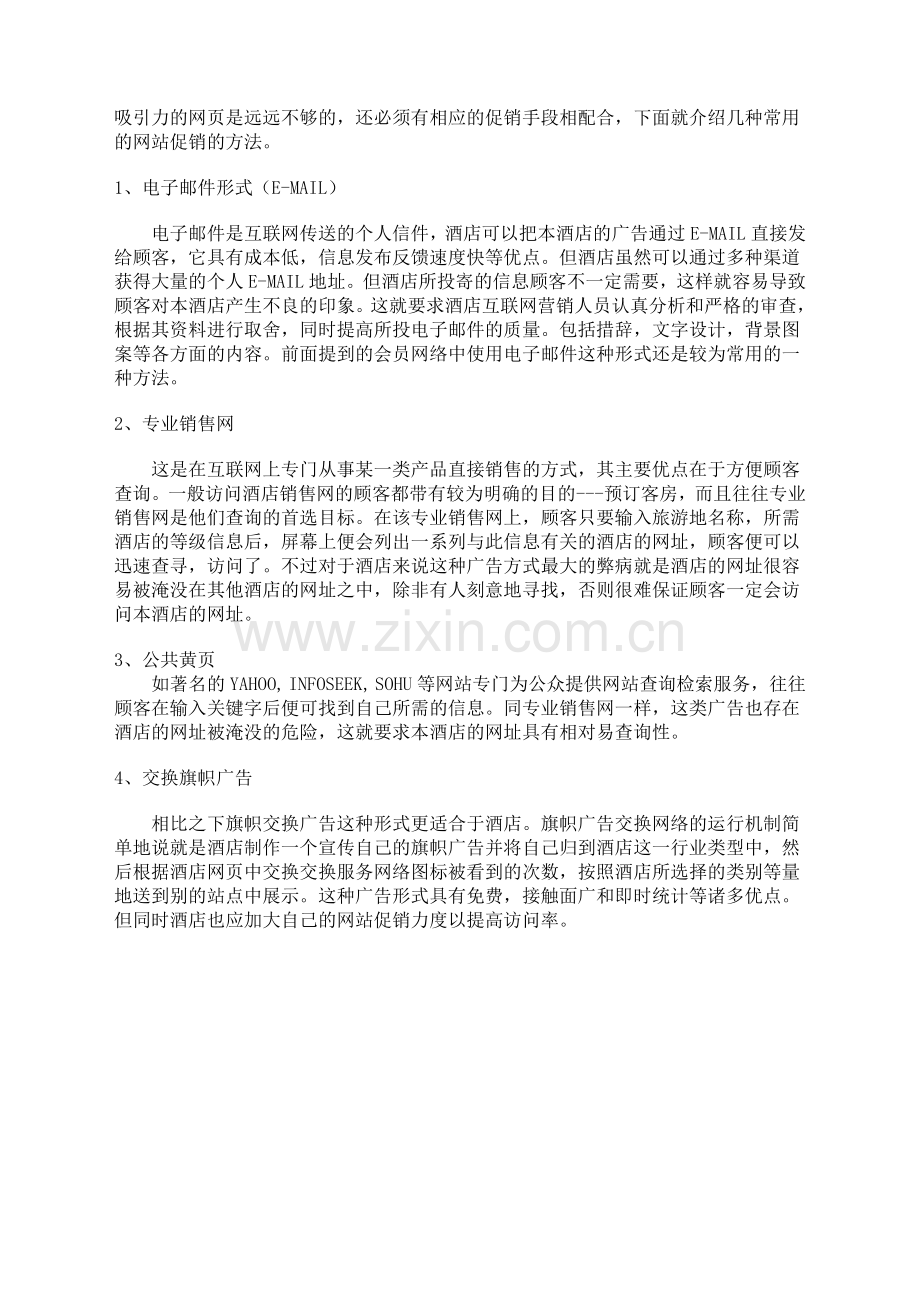 吸引力的网页是远远不够的，还必须有相应的促销手段相配合，下面就介绍几种常用的网站促销的方法。

1、电子邮件形式（E-MAIL）

电子邮件是互联网传送的个人信件，酒店可以把本酒店的广告通过E-MAIL直接发给顾客，它具有成本低，信息发布反馈速度快等优点。但酒店虽然可以通过多种渠道获得大量的个人E-MAIL地址。但酒店所投寄的信息顾客不一定需要，这样就容易导致顾客对本酒店产生不良的印象。这就要求酒店互联网营销人员认真分析和严格的审查，根据其资料进行取舍，同时提高所投电子邮件的质量。包括措辞，文字设计，背景图案等各方面的内容。前面提到的会员网络中使用电子邮件这种形式还是较为常用的一种方法。

2、专业销售网

这是在互联网上专门从事某一类产品直接销售的方式，其主要优点在于方便顾客查询。一般访问酒店销售网的顾客都带有较为明确的目的---预订客房，而且往往专业销售网是他们查询的首选目标。在该专业销售网上，顾客只要输入旅游地名称，所需酒店的等级信息后，屏幕上便会列出一系列与此信息有关的酒店的网址，顾客便可以迅速查寻，访问了。不过对于酒店来说这种广告方式最大的弊病就是酒店的网址很容易被淹没在其他酒店的网址之中，除非有人刻意地寻找，否则很难保证顾客一定会访问本酒店的网址。

3、公共黄页
如著名的YAHOO,INFOSEEK,SOHU等网站专门为公众提供网站查询检索服务，往往顾客在输入关键字后便可找到自己所需的信息。同专业销售网一样，这类广告也存在酒店的网址被淹没的危险，这就要求本酒店的网址具有相对易查询性。

4、交换旗帜广告

相比之下旗帜交换广告这种形式更适合于酒店。旗帜广告交换网络的运行机制简单地说就是酒店制作一个宣传自己的旗帜广告并将自己归到酒店这一行业类型中，然后根据酒店网页中交换交换服务网络图标被看到的次数，按照酒店所选择的类别等量地送到别的站点中展示。这种广告形式具有免费，接触面广和即时统计等诸多优点。但同时酒店也应加大自己的网站促销力度以提高访问率。

www.zixin.com.cn